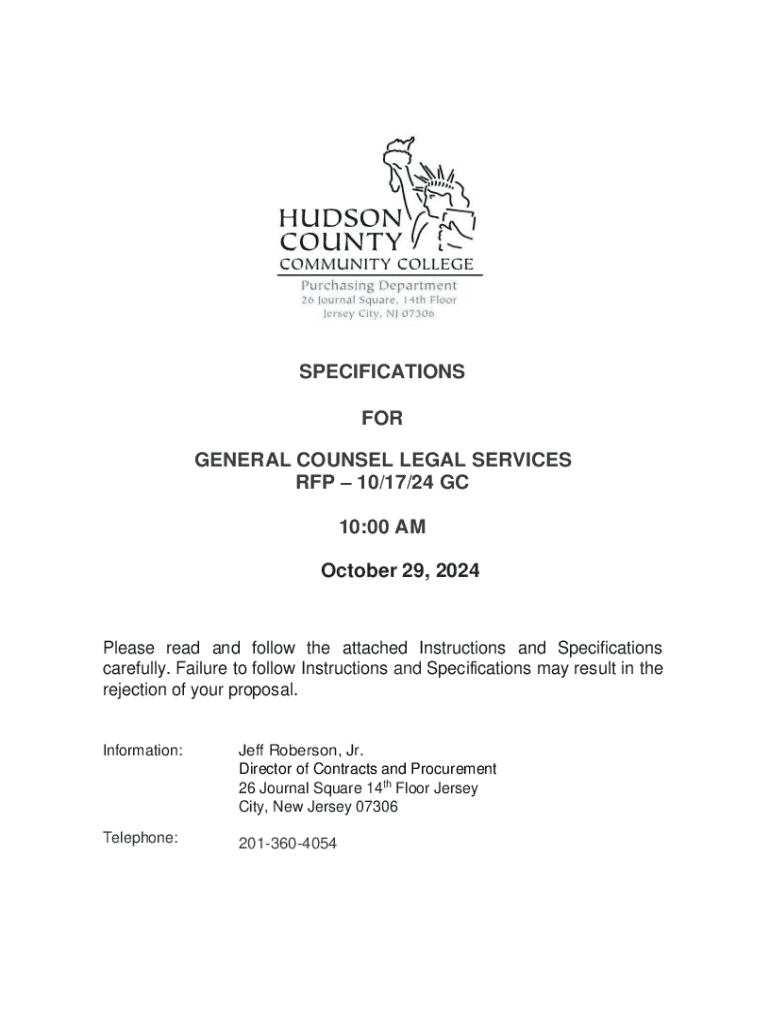 HUDSON COUNTY COMMUNITY COLLEGE
Purchasing Department
26 Journal Square, 14th Floor
Jersey City, NJ 07306

SPECIFICATIONS

FOR

GENERAL COUNSEL LEGAL SERVICES
RFP – 10/17/24 GC

10:00 AM

October 29, 2024

Please read and follow the attached Instructions and Specifications carefully. Failure to follow Instructions and Specifications may result in the rejection of your proposal.

Information: Jeff Roberson, Jr.
Director of Contracts and Procurement
26 Journal Square 14$^{th}$ Floor Jersey City, New Jersey 07306

Telephone: 201-360-4054